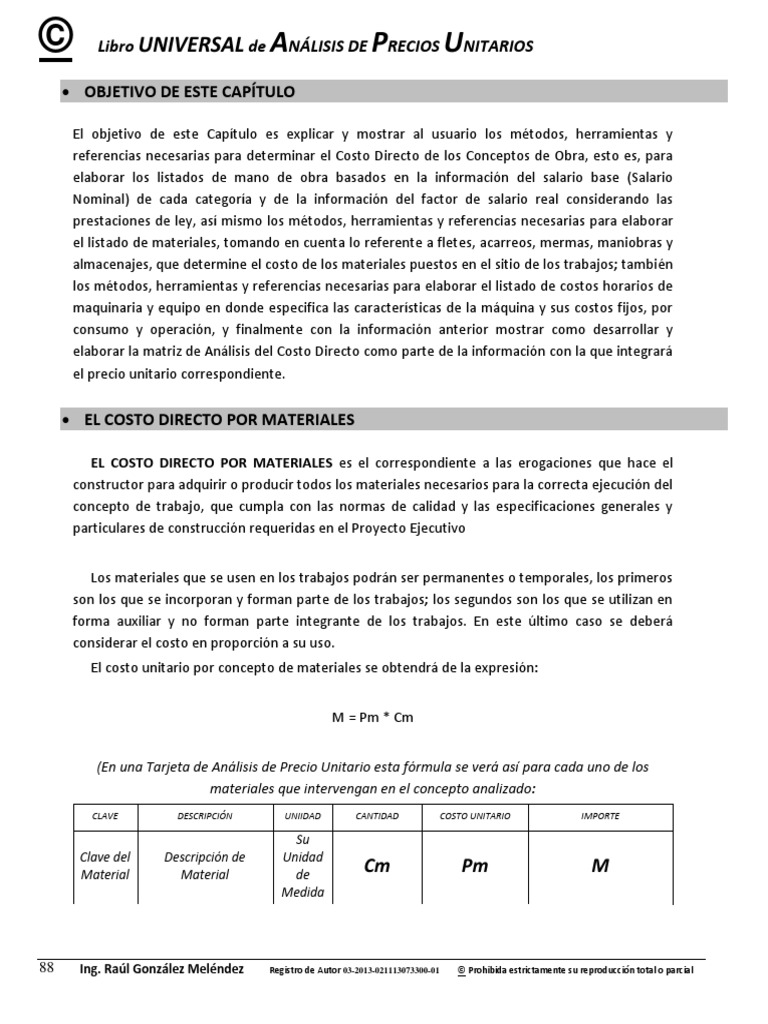 ©

Libro UNIVERSAL de ANÁLISIS DE PRECIOS UNITARIOS

• OBJETIVO DE ESTE CAPÍTULO

El objetivo de este Capítulo es explicar y mostrar al usuario los métodos, herramientas y referencias necesarias para determinar el Costo Directo de los Conceptos de Obra, esto es, para elaborar los listados de mano de obra basados en la información del salario base (Salario Nominal) de cada categoría y de la información del factor de salario real considerando las prestaciones de ley, así mismo los métodos, herramientas y referencias necesarias para elaborar el listado de materiales, tomando en cuenta lo referente a fletes, acarreos, mermas, maniobras y almacenajes, que determine el costo de los materiales puestos en el sitio de los trabajos; también los métodos, herramientas y referencias necesarias para elaborar el listado de costos horarios de maquinaria y equipo en donde especifica las características de la máquina y sus costos fijos, por consumo y operación, y finalmente con la información anterior mostrar como desarrollar y elaborar la matriz de Análisis del Costo Directo como parte de la información con la que integrará el precio unitario correspondiente.

• EL COSTO DIRECTO POR MATERIALES

EL COSTO DIRECTO POR MATERIALES es el correspondiente a las erogaciones que hace el constructor para adquirir o producir todos los materiales necesarios para la correcta ejecución del concepto de trabajo, que cumpla con las normas de calidad y las especificaciones generales y particulares de construcción requeridas en el Proyecto Ejecutivo

Los materiales que se usen en los trabajos podrán ser permanentes o temporales, los primeros son los que se incorporan y forman parte de los trabajos; los segundos son los que se utilizan en forma auxiliar y no forman parte integrante de los trabajos. En este último caso se deberá considerar el costo en proporción a su uso.

El costo unitario por concepto de materiales se obtendrá de la expresión:

M = Pm * Cm

(En una Tarjeta de Análisis de Precio Unitario esta fórmula se verá así para cada uno de los materiales que intervengan en el concepto analizado:

| CLAVE | DESCRIPCIÓN | UNIIDAD | CANTIDAD | COSTO UNITARIO | IMPORTE |
|---|---|---|---|---|---|
| Clave del Material | Descripción de Material | Su Unidad de Medida | Cm | Pm | M |

88 Ing. Raúl González Meléndez Registro de Autor 03-2013-021113073300-01 © Prohibida estrictamente su reproducción total o parcial